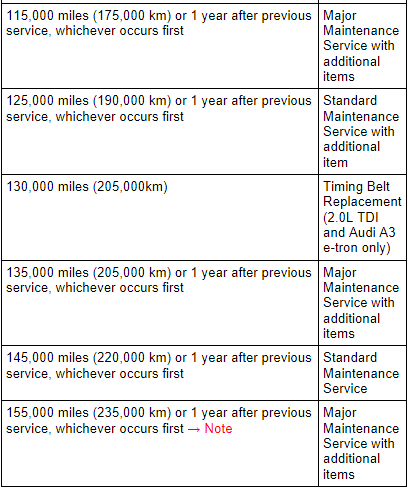 | | |
|---|---|
| 115,000 miles (175,000 km) or 1 year after previous service, whichever occurs first | Major Maintenance Service with additional items |
| 125,000 miles (190,000 km) or 1 year after previous service, whichever occurs first | Standard Maintenance Service with additional item |
| 130,000 miles (205,000km) | Timing Belt Replacement (2.0L TDI and Audi A3 e-tron only) |
| 135,000 miles (205,000 km) or 1 year after previous service, whichever occurs first | Major Maintenance Service with additional items |
| 145,000 miles (220,000 km) or 1 year after previous service, whichever occurs first | Standard Maintenance Service |
| 155,000 miles (235,000 km) or 1 year after previous service, whichever occurs first → Note | Major Maintenance Service with additional items |